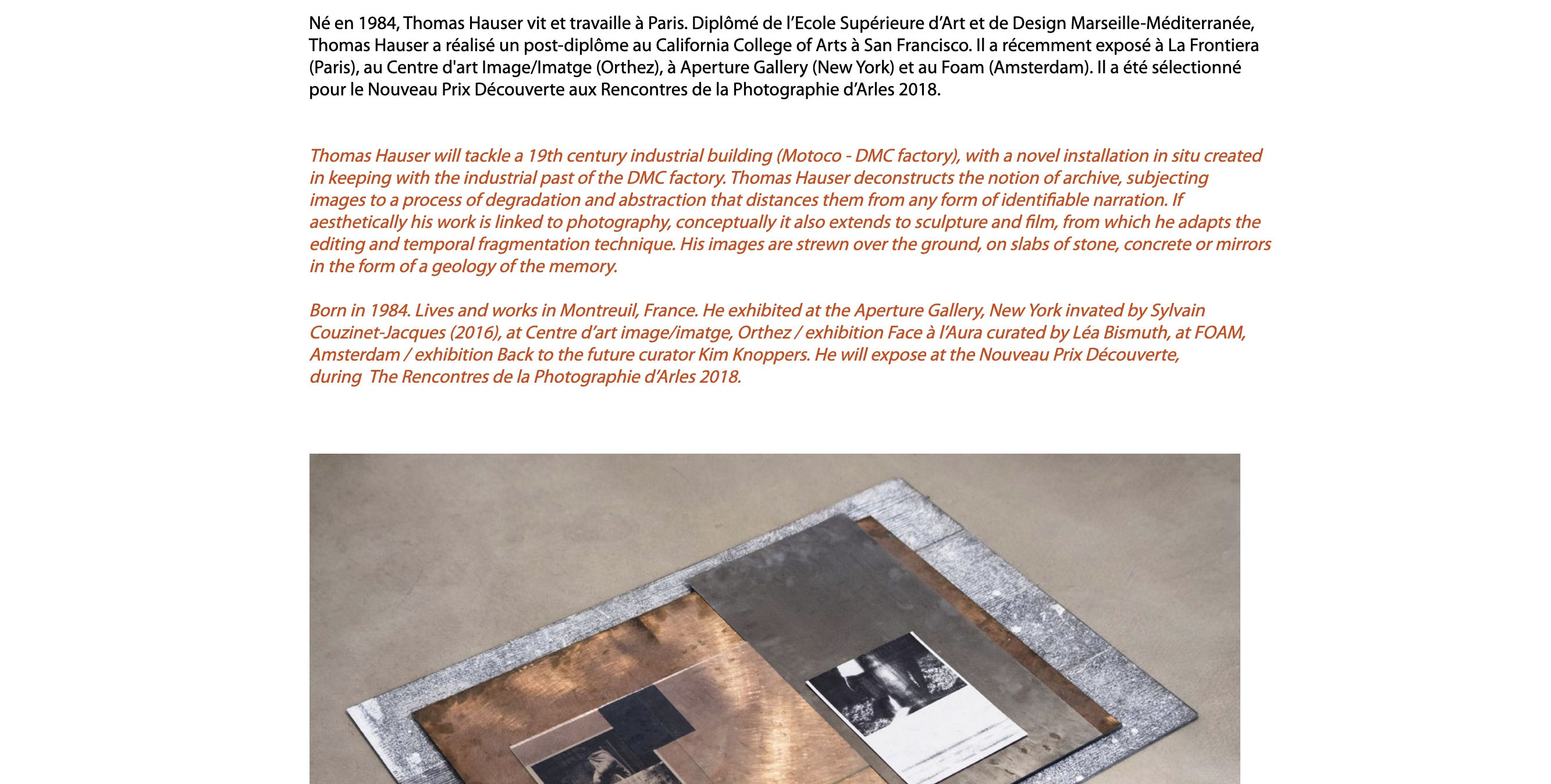 Né en 1984, Thomas Hauser vit et travaille à Paris. Diplômé de l'Ecole Supérieure d'Art et de Design Marseille-Méditerranée, Thomas Hauser a réalisé un post-diplôme au California College of Arts à San Francisco. Il a récemment exposé à La Frontiera (Paris), au Centre d'art Image/Imatge (Orthez), à Aperture Gallery (New York) et au Foam (Amsterdam). Il a été sélectionné pour le Nouveau Prix Découverte aux Rencontres de la Photographie d'Arles 2018.

Thomas Hauser will tackle a 19th century industrial building (Motoco - DMC factory), with a novel installation in situ created in keeping with the industrial past of the DMC factory. Thomas Hauser deconstructs the notion of archive, subjecting images to a process of degradation and abstraction that distances them from any form of identifiable narration. If aesthetically his work is linked to photography, conceptually it also extends to sculpture and film, from which he adapts the editing and temporal fragmentation technique. His images are strewn over the ground, on slabs of stone, concrete or mirrors in the form of a geology of the memory.

Born in 1984. Lives and works in Montreuil, France. He exhibited at the Aperture Gallery, New York invated by Sylvain Couzinet-Jacques (2016), at Centre d'art image/imatge, Orthez / exhibition Face à l'Aura curated by Léa Bismuth, at FOAM, Amsterdam / exhibition Back to the future curator Kim Knoppers. He will expose at the Nouveau Prix Découverte, during The Rencontres de la Photographie d'Arles 2018.